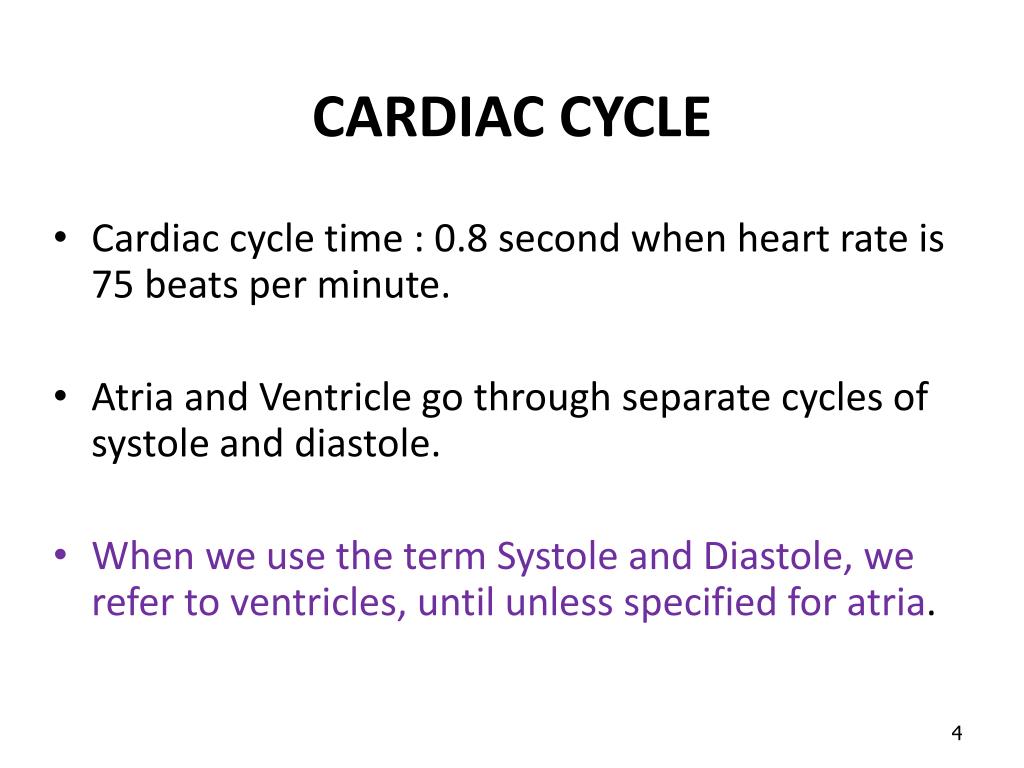 CARDIAC CYCLE

• Cardiac cycle time : 0.8 second when heart rate is 75 beats per minute.

• Atria and Ventricle go through separate cycles of systole and diastole.

• When we use the term Systole and Diastole, we refer to ventricles, until unless specified for atria.

4